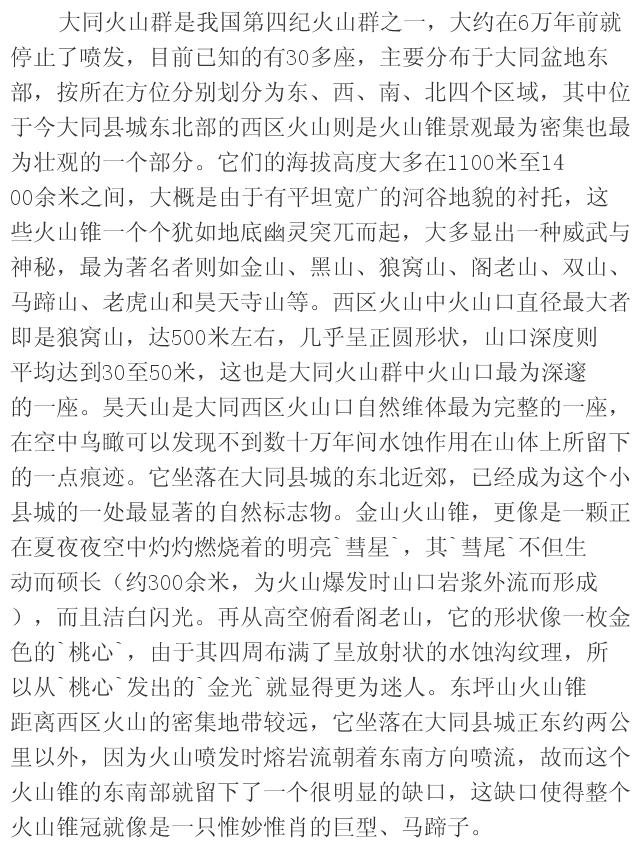 大同火山群是我国第四纪火山群之一，大约在6万年前就停止了喷发，目前已知的有30多座，主要分布于大同盆地东部，按所在方位分别划分为东、西、南、北四个区域，其中位于今大同县城东北部的西区火山则是火山锥景观最为密集也最为壮观的一个部分。它们的海拔高度大多在1100米至1400余米之间，大概是由于有平坦宽广的河谷地貌的衬托，这些火山锥一个个犹如地底幽灵突兀而起，大多显出一种威武与神秘，最为著名者则如金山、黑山、狼窝山、阁老山、双山、马蹄山、老虎山和昊天寺山等。西区火山中火山口直径最大者即是狼窝山，达500米左右，几乎呈正圆形状，山口深度则平均达到30至50米，这也是大同火山群中火山口最为深邃的一座。昊天山是大同西区火山口自然维体最为完整的一座，在空中鸟瞰可以发现不到数十万年间水蚀作用在山体上所留下的一点痕迹。它坐落在大同县城的东北近郊，已经成为这个小县城的一处最显著的自然标志物。金山火山锥，更像是一颗正在夏夜夜空中灼灼燃烧着的明亮`彗星`，其`彗尾`不但生动而硕长（约300余米，为火山爆发时山口岩浆外流而形成），而且洁白闪光。再从高空俯看阁老山，它的形状像一枚金色的`桃心`，由于其四周布满了呈放射状的水蚀沟纹理，所以从`桃心`发出的`金光`就显得更为迷人。东坪山火山锥距离西区火山的密集地带较远，它坐落在大同县城正东约两公里以外，因为火山喷发时熔岩流朝着东南方向喷流，故而这个火山锥的东南部就留下了一个很明显的缺口，这缺口使得整个火山锥冠就像是一只惟妙惟肖的巨型、马蹄子。